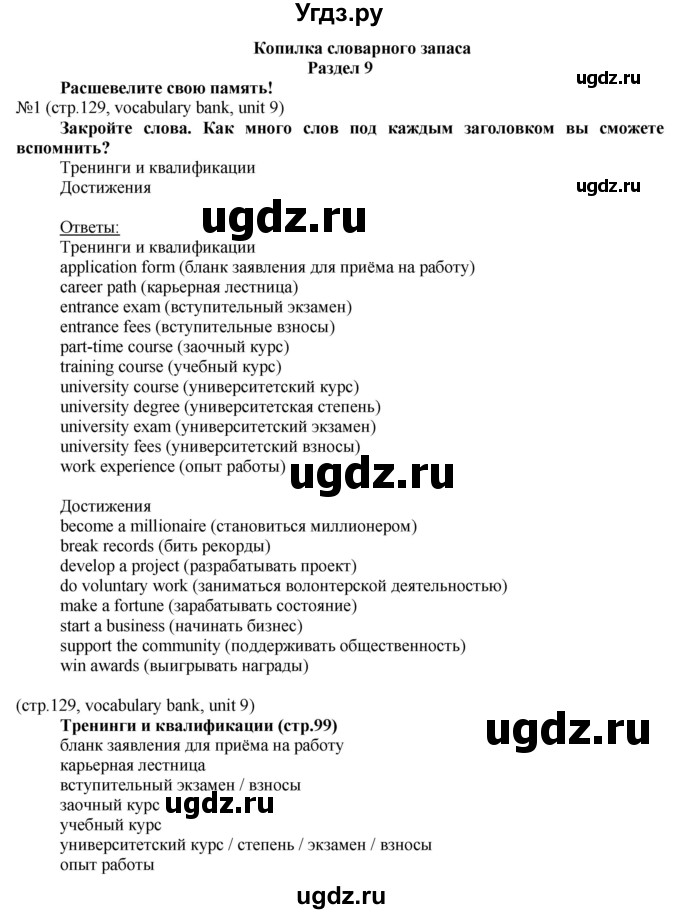 Угдз.ру

Копилка словарного запаса
Раздел 9

ugdz.ru

Расшевелите свою память!
№1 (стр.129, vocabulary bank, unit 9)
Закройте слова. Как много слов под каждым заголовком вы сможете вспомнить?
Тренинги и квалификации
Достижения

ugdz.ru

Ответы:

ugdz.ru

Тренинги и квалификации
application form (бланк заявления для приёма на работу)
career path (карьерная лестница)
entrance exam (вступительный экзамен)
entrance fees (вступительные взносы)
part-time course (заочный курс)
training course (учебный курс)
university course (университетский курс)
university degree (университетская степень)
university exam (университетский экзамен)
university fees (университетский взносы)
work experience (опыт работы)

ugdz.ru

Достижения
become a millionaire (становиться миллионером)
break records (бить рекорды)
develop a project (разрабатывать проект)
do voluntary work (заниматься волонтерской деятельностью)
make a fortune (зарабатывать состояние)
start a business (начинать бизнес)
support the community (поддерживать общественность)
win awards (выигрывать награды)

(стр.129, vocabulary bank, unit 9)
Тренинги и квалификации (стр.99)

ugdz.ru

бланк заявления для приёма на работу
карьерная лестница
вступительный экзамен / взносы
заочный курс

ugdz.ru

учебный курс
университетский курс / степень / экзамен / взносы
опыт работы

ugdz.ru